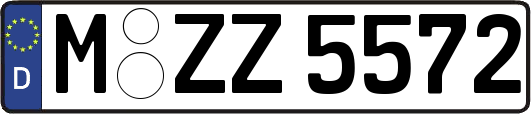 D
M ZZ 5572